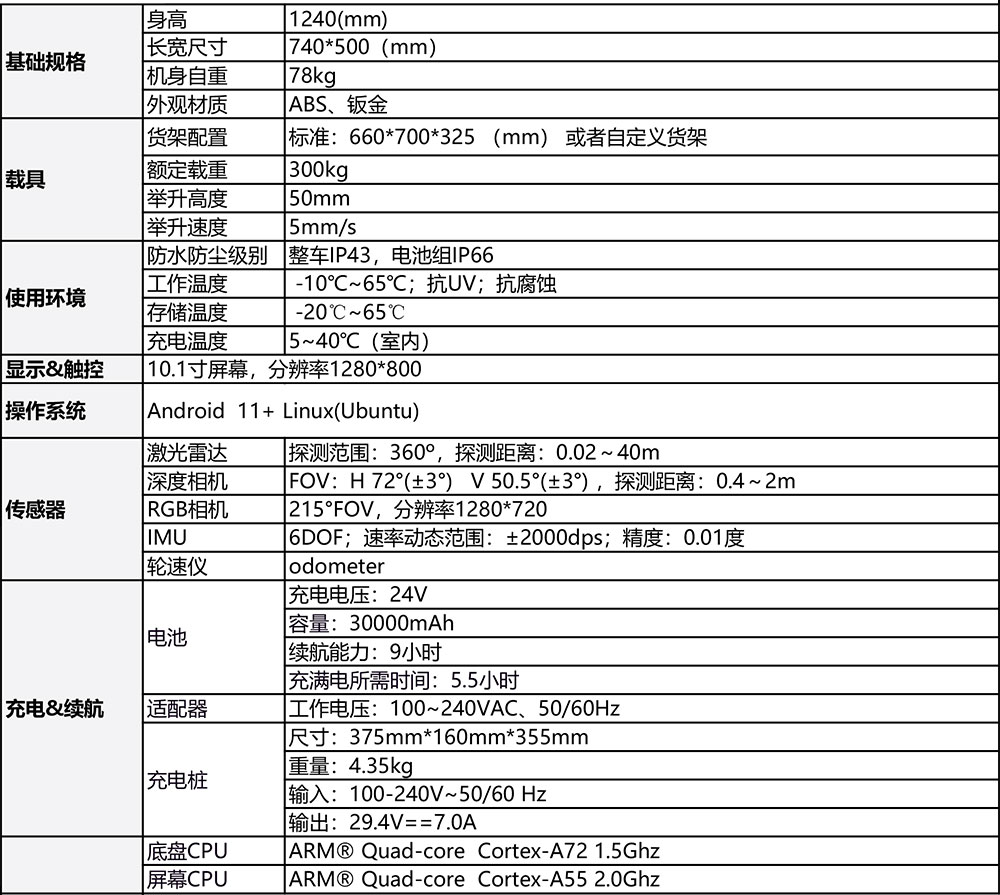 | 基础规格 | 身高 | 1240(mm) |
|---|---|---|
| | 长宽尺寸 | 740*500（mm） |
| | 机身自重 | 78kg |
| | 外观材质 | ABS、钣金 |
| 载具 | 货架配置 | 标准：660*700*325 （mm） 或者自定义货架 |
| | 额定载重 | 300kg |
| | 举升高度 | 50mm |
| | 举升速度 | 5mm/s |
| 使用环境 | 防水防尘级别 | 整车IP43，电池组IP66 |
| | 工作温度 | -10℃~65℃；抗UV；抗腐蚀 |
| | 存储温度 | -20℃~65℃ |
| | 充电温度 | 5~40℃（室内） |
| 显示&触控 | 10.1寸屏幕，分辨率1280*800 | |
| 操作系统 | Android 11+ Linux(Ubuntu) | |
| 传感器 | 激光雷达 | 探测范围：360°，探测距离：0.02～40m |
| | 深度相机 | FOV：H 72°(±3°) V 50.5°(±3°)，探测距离：0.4～2m |
| | RGB相机 | 215°FOV，分辨率1280*720 |
| | IMU | 6DOF；速率动态范围：±2000dps；精度：0.01度 |
| | 轮速仪 | odometer |
| 充电&续航 | 电池 | 充电电压：24V |
| | | 容量：30000mAh |
| | | 续航能力：9小时 |
| | | 充满电所需时间：5.5小时 |
| | 适配器 | 工作电压：100~240VAC、50/60Hz |
| | 充电桩 | 尺寸：375mm*160mm*355mm |
| | | 重量：4.35kg |
| | | 输入：100-240V~50/60 Hz |
| | | 输出：29.4V==7.0A |
| | 底盘CPU | ARM® Quad-core Cortex-A72 1.5Ghz |
| | 屏幕CPU | ARM® Quad-core Cortex-A55 2.0Ghz |